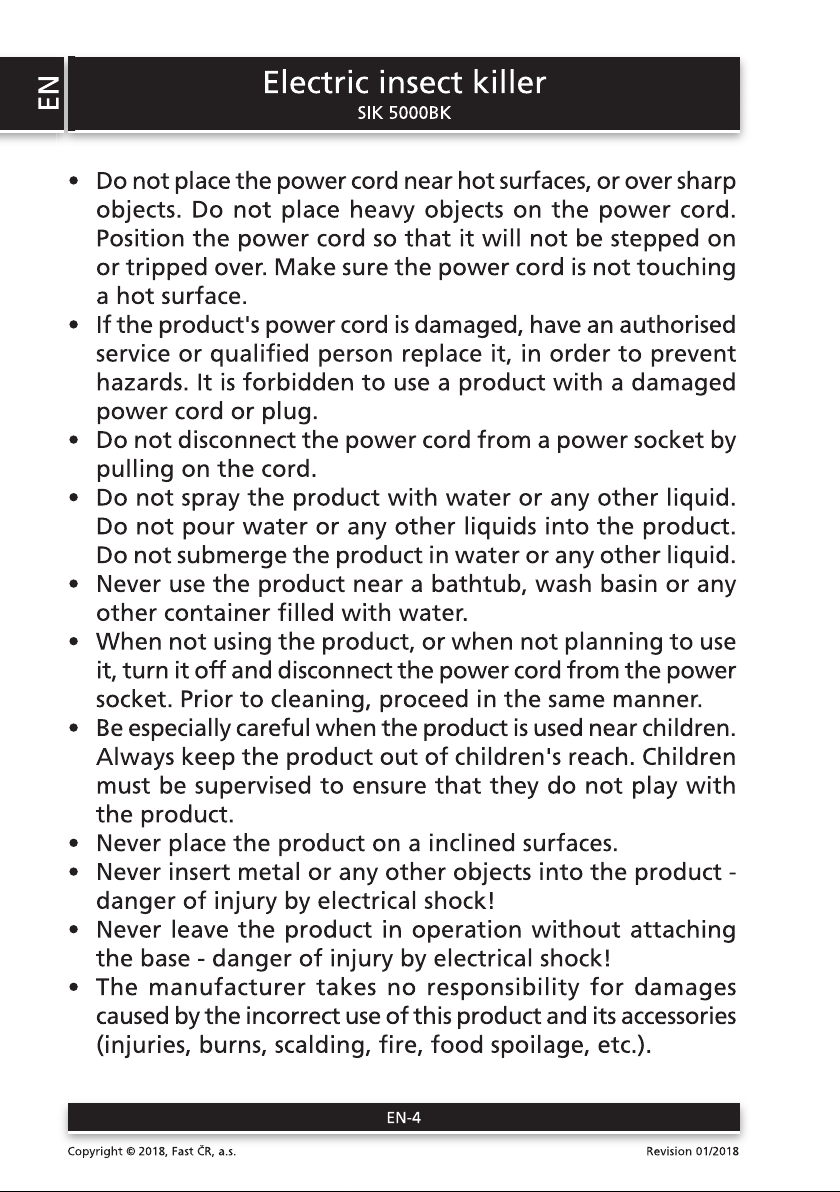 EN

Electric insect killer
SIK 5000BK

• Do not place the power cord near hot surfaces, or over sharp objects. Do not place heavy objects on the power cord. Position the power cord so that it will not be stepped on or tripped over. Make sure the power cord is not touching a hot surface.
• If the product's power cord is damaged, have an authorised service or qualified person replace it, in order to prevent hazards. It is forbidden to use a product with a damaged power cord or plug.
• Do not disconnect the power cord from a power socket by pulling on the cord.
• Do not spray the product with water or any other liquid. Do not pour water or any other liquids into the product. Do not submerge the product in water or any other liquid.
• Never use the product near a bathtub, wash basin or any other container filled with water.
• When not using the product, or when not planning to use it, turn it off and disconnect the power cord from the power socket. Prior to cleaning, proceed in the same manner.
• Be especially careful when the product is used near children. Always keep the product out of children's reach. Children must be supervised to ensure that they do not play with the product.
• Never place the product on a inclined surfaces.
• Never insert metal or any other objects into the product - danger of injury by electrical shock!
• Never leave the product in operation without attaching the base - danger of injury by electrical shock!
• The manufacturer takes no responsibility for damages caused by the incorrect use of this product and its accessories (injuries, burns, scalding, fire, food spoilage, etc.).

EN-4

Copyright © 2018, Fast ČR, a.s.
Revision 01/2018